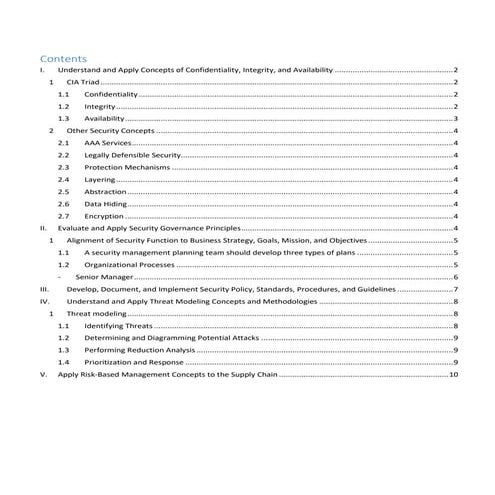 Contents

I. Understand and Apply Concepts of Confidentiality, Integrity, and Availability ........ 2

1 CIA Triad ........ 2

1.1 Confidentiality ........ 2

1.2 Integrity ........ 2

1.3 Availability ........ 3

2 Other Security Concepts ........ 4

2.1 AAA Services ........ 4

2.2 Legally Defensible Security ........ 4

2.3 Protection Mechanisms ........ 4

2.4 Layering ........ 4

2.5 Abstraction ........ 4

2.6 Data Hiding ........ 4

2.7 Encryption ........ 4

II. Evaluate and Apply Security Governance Principles ........ 4

1 Alignment of Security Function to Business Strategy, Goals, Mission, and Objectives ........ 5

1.1 A security management planning team should develop three types of plans ........ 5

1.2 Organizational Processes ........ 5

- Senior Manager ........ 6

III. Develop, Document, and Implement Security Policy, Standards, Procedures, and Guidelines ........ 7

IV. Understand and Apply Threat Modeling Concepts and Methodologies ........ 8

1 Threat modeling ........ 8

1.1 Identifying Threats ........ 8

1.2 Determining and Diagramming Potential Attacks ........ 9

1.3 Performing Reduction Analysis ........ 9

1.4 Prioritization and Response ........ 9

V. Apply Risk-Based Management Concepts to the Supply Chain ........ 10